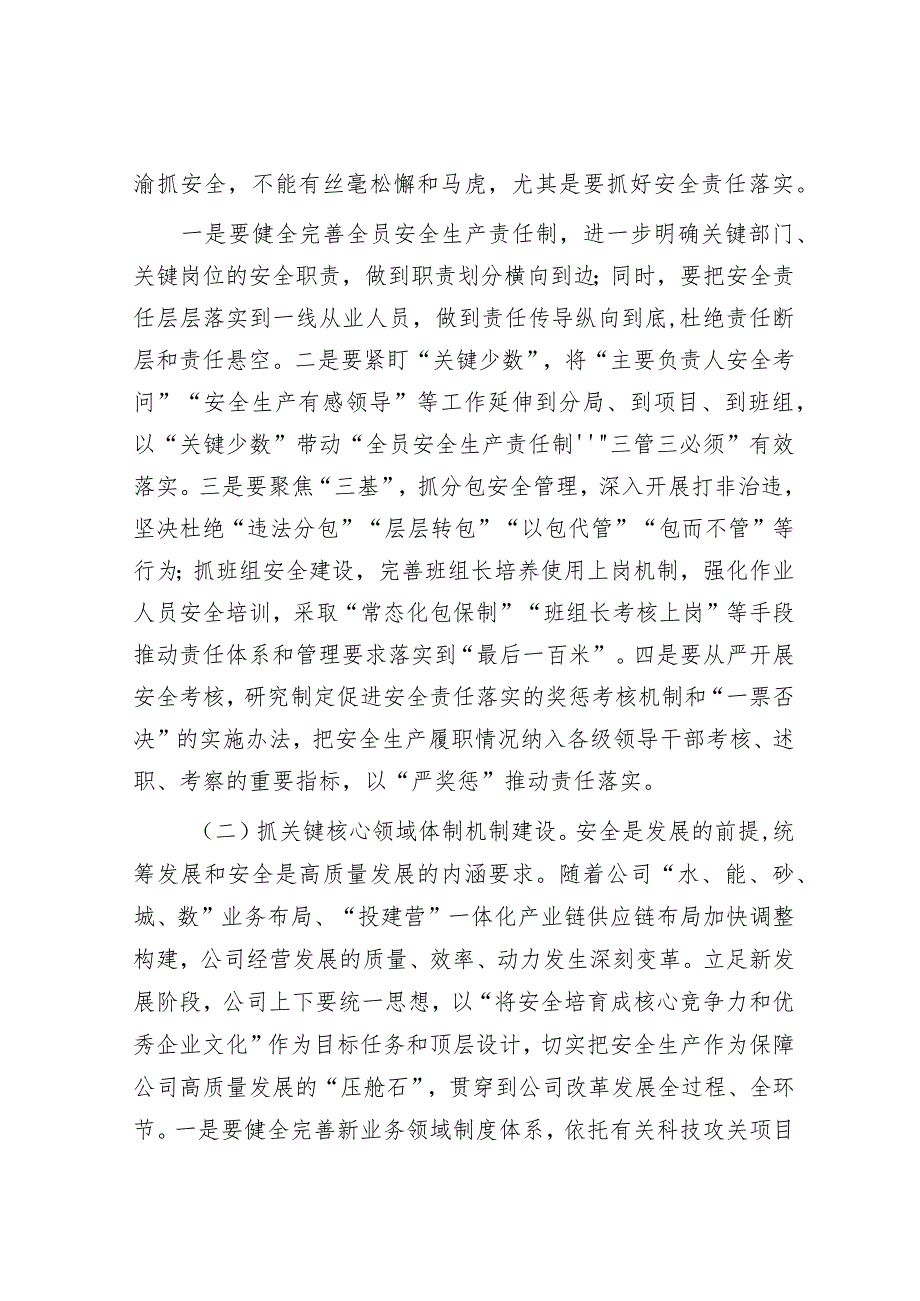 渝抓安全，不能有丝毫松懈和马虎，尤其是要抓好安全责任落实。

一是要健全完善全员安全生产责任制，进一步明确关键部门、关键岗位的安全职责，做到职责划分横向到边；同时，要把安全责任层层落实到一线从业人员，做到责任传导纵向到底，杜绝责任断层和责任悬空。二是要紧盯“关键少数”，将“主要负责人安全考问”“安全生产有感领导”等工作延伸到分局、到项目、到班组，以“关键少数”带动“全员安全生产责任制'''"三管三必须”有效落实。三是要聚焦“三基”，抓分包安全管理，深入开展打非治违，坚决杜绝“违法分包”“层层转包”“以包代管”“包而不管”等行为；抓班组安全建设，完善班组长培养使用上岗机制，强化作业人员安全培训，采取“常态化包保制”“班组长考核上岗”等手段推动责任体系和管理要求落实到“最后一百米”。四是要从严开展安全考核，研究制定促进安全责任落实的奖惩考核机制和“一票否决”的实施办法，把安全生产履职情况纳入各级领导干部考核、述职、考察的重要指标，以“严奖惩”推动责任落实。

（二）抓关键核心领域体制机制建设。安全是发展的前提，统筹发展和安全是高质量发展的内涵要求。随着公司“水、能、砂、城、数”业务布局、“投建营”一体化产业链供应链布局加快调整构建，公司经营发展的质量、效率、动力发生深刻变革。立足新发展阶段，公司上下要统一思想，以“将安全培育成核心竞争力和优秀企业文化”作为目标任务和顶层设计，切实把安全生产作为保障公司高质量发展的“压舱石”，贯穿到公司改革发展全过程、全环节。一是要健全完善新业务领域制度体系，依托有关科技攻关项目